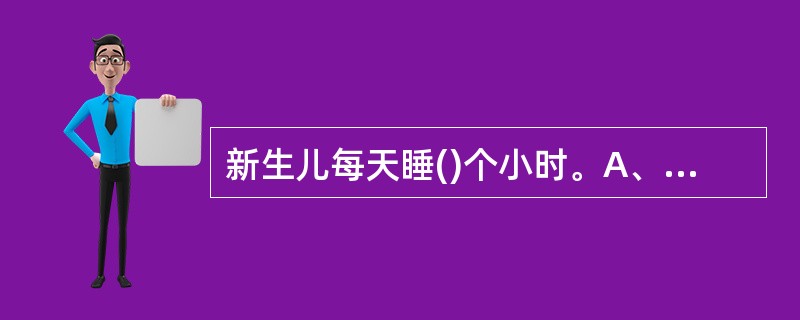 新生儿每天睡()个小时。A、...